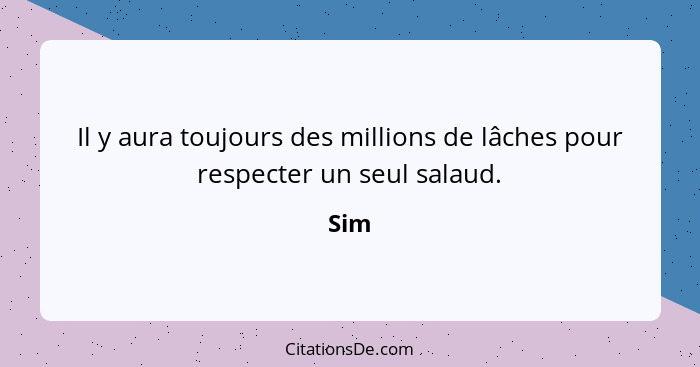 Il y aura toujours des millions de lâches pour respecter un seul salaud.

Sim

CitationsDe.com